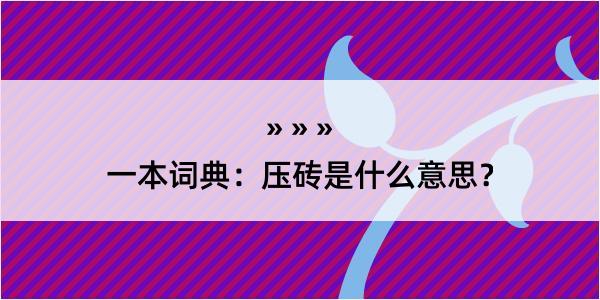 » » »
一本词典：压砖是什么意思？